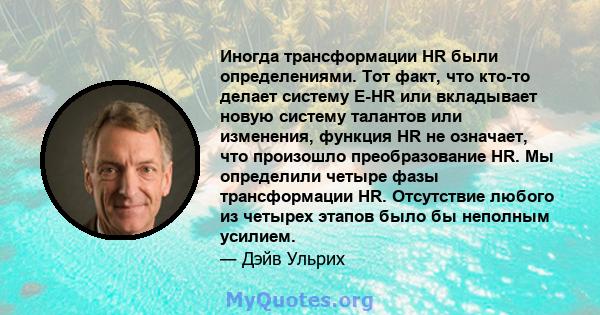 Иногда трансформации HR были определениями. Тот факт, что кто-то делает систему E-HR или вкладывает новую систему талантов или изменения, функция HR не означает, что произошло преобразование HR. Мы определили четыре фазы трансформации HR. Отсутствие любого из четырех этапов было бы неполным усилием.
— Дэйв Ульрих

MyQuotes.org